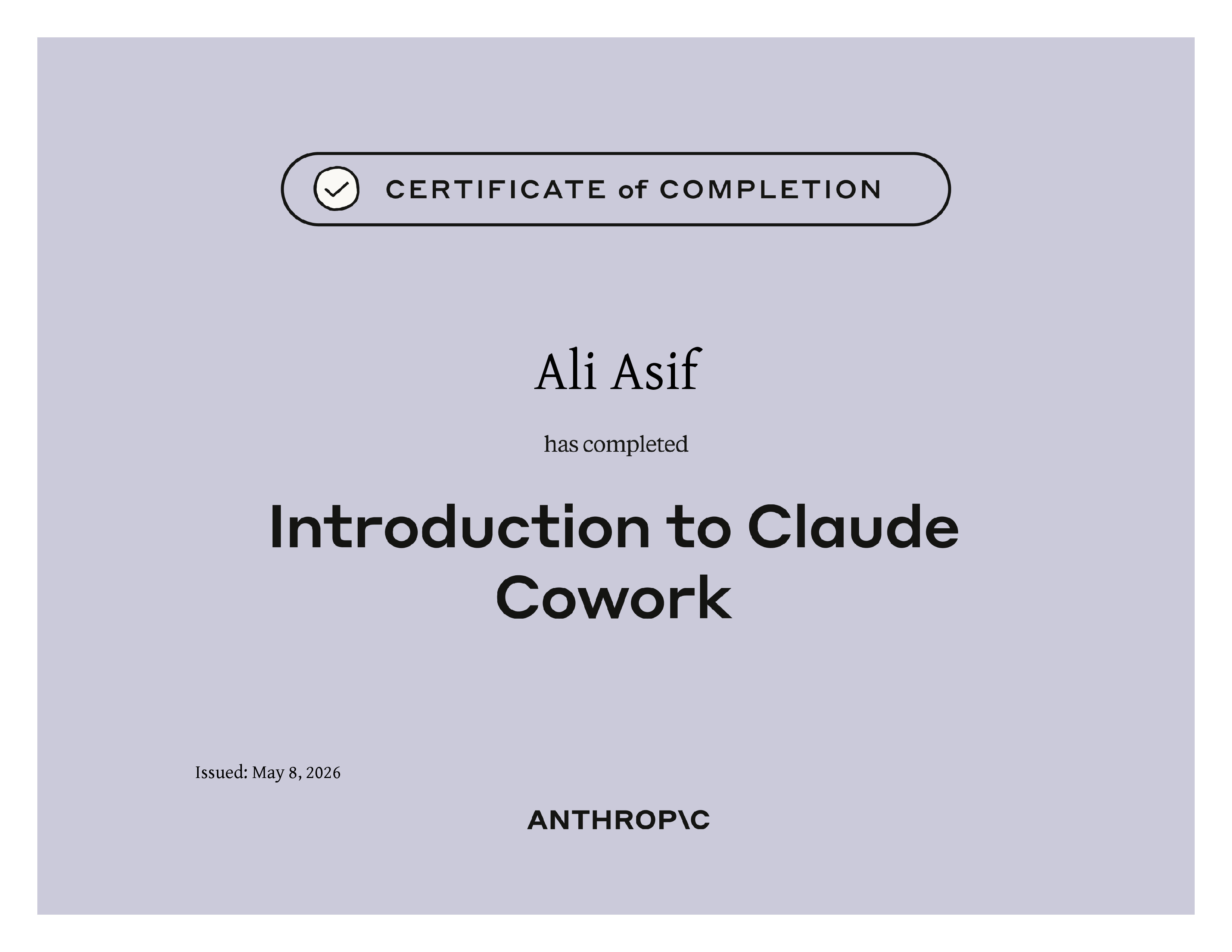 CERTIFICATE of COMPLETION

Ali Asif

has completed

Introduction to Claude Cowork

Issued: May 8, 2026

ANTHROP\C